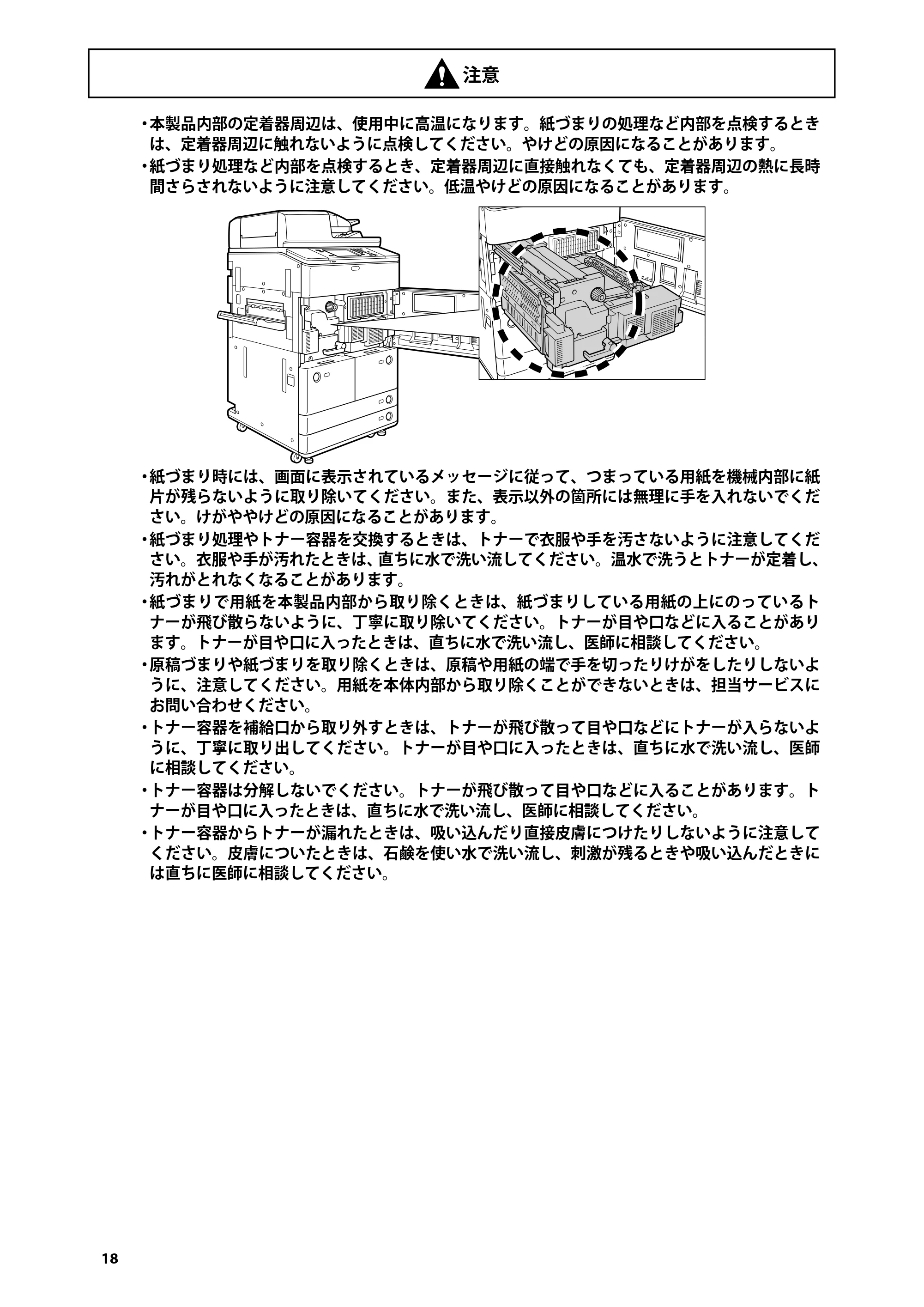 注意

• 本製品内部の定着器周辺は、使用中に高温になります。紙づまりの処理など内部を点検するときは、定着器周辺に触れないように点検してください。やけどの原因になることがあります。
• 紙づまり処理など内部を点検するとき、定着器周辺に直接触れなくても、定着器周辺の熱に長時間さらされないように注意してください。低温やけどの原因になることがあります。

• 紙づまり時には、画面に表示されているメッセージに従って、つまっている用紙を機械内部に紙片が残らないように取り除いてください。また、表示以外の箇所には無理に手を入れないでください。けがややけどの原因になることがあります。
• 紙づまり処理やトナー容器を交換するときは、トナーで衣服や手を汚さないように注意してください。衣服や手が汚れたときは、直ちに水で洗い流してください。温水で洗うとトナーが定着し、汚れがとれなくなることがあります。
• 紙づまりで用紙を本製品内部から取り除くときは、紙づまりしている用紙の上にのっているトナーが飛び散らないように、丁寧に取り除いてください。トナーが目や口などに入ることがあります。トナーが目や口に入ったときは、直ちに水で洗い流し、医師に相談してください。
• 原稿づまりや紙づまりを取り除くときは、原稿や用紙の端で手を切ったりけがをしたりしないように、注意してください。用紙を本体内部から取り除くことができないときは、担当サービスにお問い合わせください。
• トナー容器を補給口から取り外すときは、トナーが飛び散って目や口などにトナーが入らないように、丁寧に取り出してください。トナーが目や口に入ったときは、直ちに水で洗い流し、医師に相談してください。
• トナー容器は分解しないでください。トナーが飛び散って目や口などに入ることがあります。トナーが目や口に入ったときは、直ちに水で洗い流し、医師に相談してください。
• トナー容器からトナーが漏れたときは、吸い込んだり直接皮膚につけたりしないように注意してください。皮膚についたときは、石鹸を使い水で洗い流し、刺激が残るときや吸い込んだときには直ちに医師に相談してください。

18